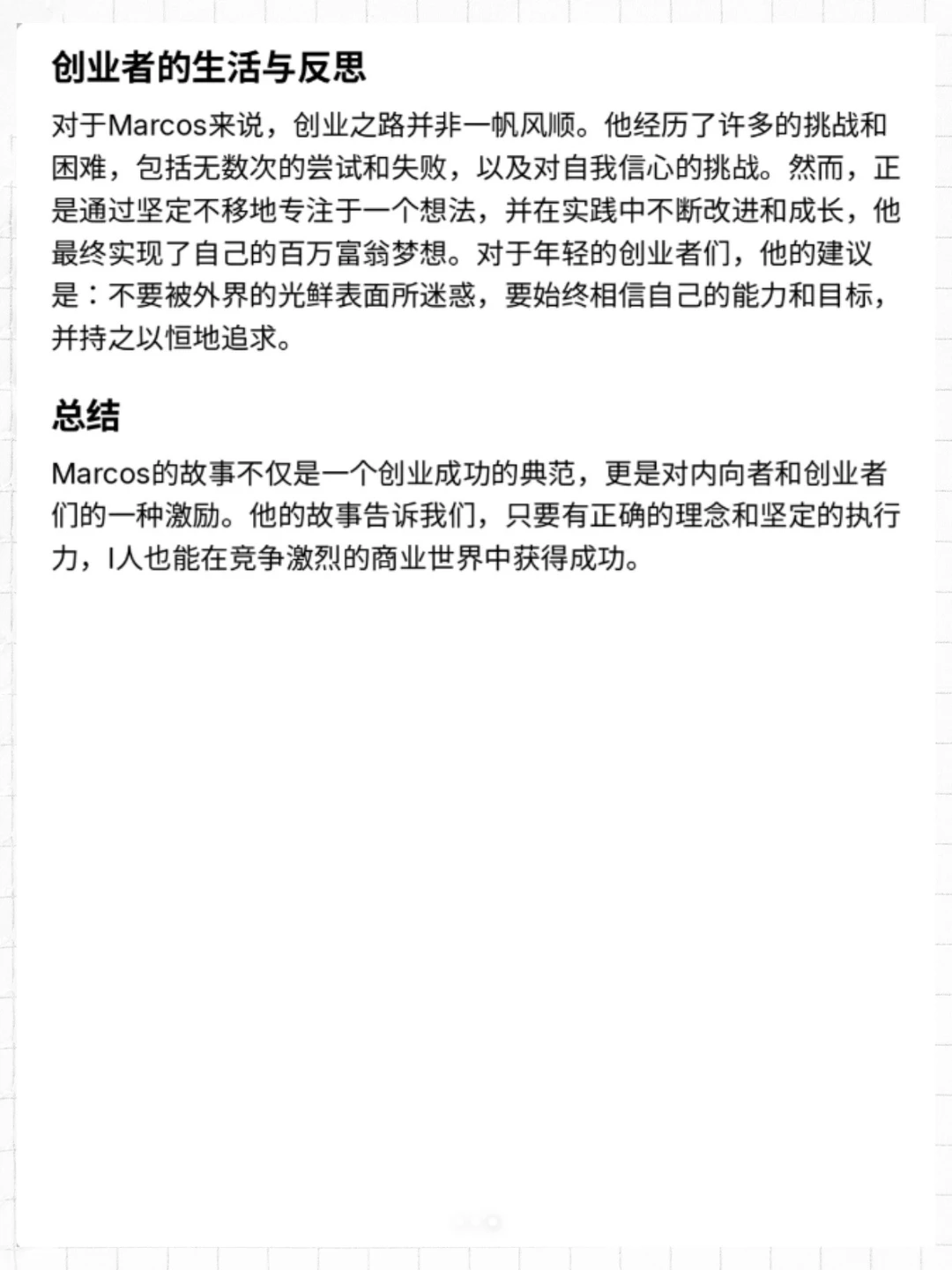 创业者的生活与反思

对于Marcos来说，创业之路并非一帆风顺。他经历了许多的挑战和困难，包括无数次的尝试和失败，以及对自我信心的挑战。然而，正是通过坚定不移地专注于一个想法，并在实践中不断改进和成长，他最终实现了自己的百万富翁梦想。对于年轻的创业者们，他的建议是：不要被外界的光鲜表面所迷惑，要始终相信自己的能力和目标，并持之以恒地追求。

总结

Marcos的故事不仅是一个创业成功的典范，更是对内向者和创业者们的一种激励。他的故事告诉我们，只要有正确的理念和坚定的执行力，I人也能在竞争激烈的商业世界中获得成功。